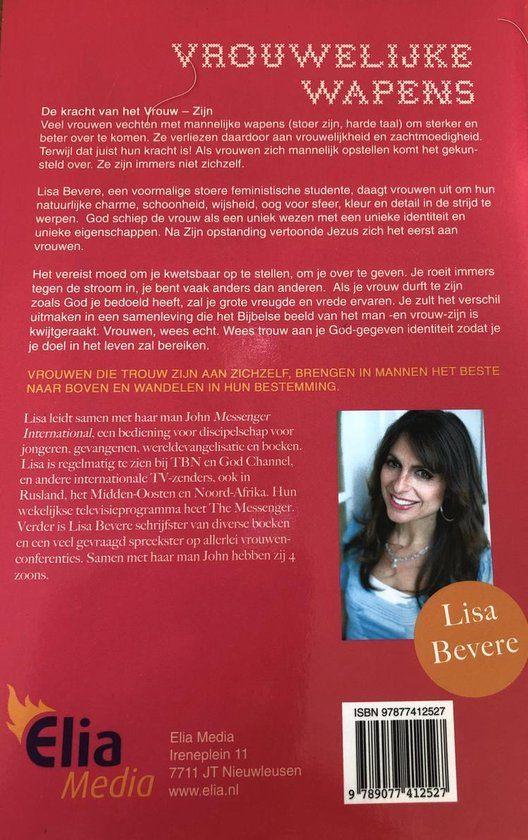 VROUWELIJKE WAPENS

De kracht van het Vrouw – Zijn
Veel vrouwen vechten met mannelijke wapens (stoer zijn, harde taal) om sterker en beter over te komen. Ze verliezen daardoor aan vrouwelijkheid en zachtmoedigheid. Terwijl dat juist hun kracht is! Als vrouwen zich mannelijk opstellen komt het gekunsteld over. Ze zijn immers niet zichzelf.

Lisa Bevere, een voormalige stoere feministische studente, daagt vrouwen uit om hun natuurlijke charme, schoonheid, wijsheid, oog voor sfeer, kleur en detail in de strijd te werpen. God schiep de vrouw als een uniek wezen met een unieke identiteit en unieke eigenschappen. Na Zijn opstanding vertoonde Jezus zich het eerst aan vrouwen.

Het vereist moed om je kwetsbaar op te stellen, om je over te geven. Je roeit immers tegen de stroom in, je bent vaak anders dan anderen. Als je vrouw durft te zijn zoals God je bedoeld heeft, zal je grote vreugde en vrede ervaren. Je zult het verschil uitmaken in een samenleving die het Bijbelse beeld van het man -en vrouw-zijn is kwijtgeraakt. Vrouwen, wees echt. Wees trouw aan je God-gegeven identiteit zodat je je doel in het leven zal bereiken.

VROUWEN DIE TROUW ZIJN AAN ZICHZELF, BRENGEN IN MANNEN HET BESTE NAAR BOVEN EN WANDELEN IN HUN BESTEMMING.

Lisa leidt samen met haar man John Messenger International, een bediening voor discipelschap voor jongeren, gevangenen, wereldevangelisatie en boeken. Lisa is regelmatig te zien bij TBN en God Channel, en andere internationale TV-zenders, ook in Rusland, het Midden-Oosten en Noord-Afrika. Hun wekelijkse televisieprogramma heet The Messenger. Verder is Lisa Bevere schrijfster van diverse boeken en een veel gevraagd spreekster op allerlei vrouwenconferenties. Samen met haar man John hebben zij 4 zoons.

Lisa Bevere

Elia Media

Elia Media
Ireneplein 11
7711 JT Nieuwleusen
www.elia.nl

ISBN 97877412527
9 789077 412527